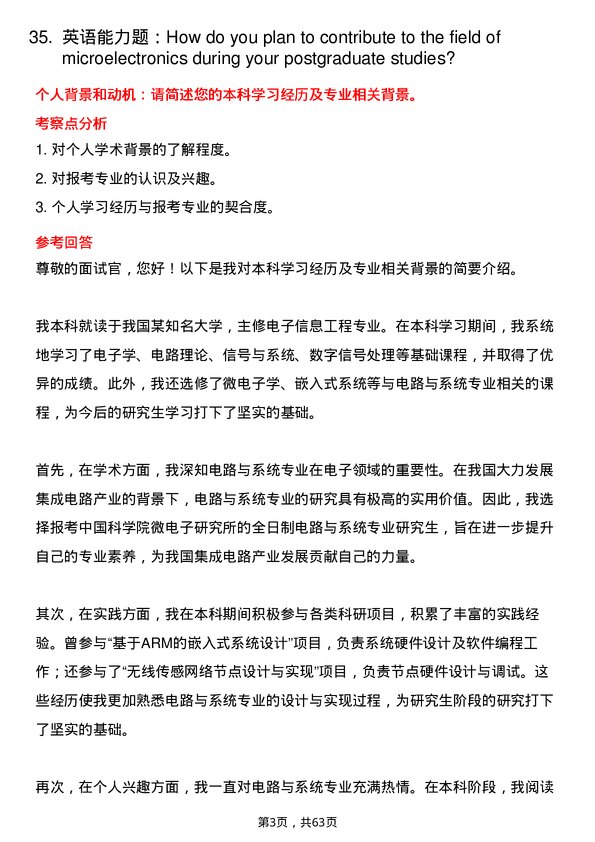 35. 英语能力题：How do you plan to contribute to the field of microelectronics during your postgraduate studies?

个人背景和动机：请简述您的本科学习经历及专业相关背景。

考察点分析

1. 对个人学术背景的了解程度。

2. 对报考专业的认识及兴趣。

3. 个人学习经历与报考专业的契合度。

参考回答

尊敬的面试官，您好！以下是我对本科学习经历及专业相关背景的简要介绍。

我本科就读于我国某知名大学，主修电子信息工程专业。在本科学习期间，我系统地学习了电子学、电路理论、信号与系统、数字信号处理等基础课程，并取得了优异的成绩。此外，我还选修了微电子学、嵌入式系统等与电路与系统专业相关的课程，为今后的研究生学习打下了坚实的基础。

首先，在学术方面，我深知电路与系统专业在电子领域的重要性。在我国大力发展集成电路产业的背景下，电路与系统专业的研究具有极高的实用价值。因此，我选择报考中国科学院微电子研究所的全日制电路与系统专业研究生，旨在进一步提升自己的专业素养，为我国集成电路产业发展贡献自己的力量。

其次，在实践方面，我在本科期间积极参与各类科研项目，积累了丰富的实践经验。曾参与“基于ARM的嵌入式系统设计”项目，负责系统硬件设计及软件编程工作；还参与了“无线传感网络节点设计与实现”项目，负责节点硬件设计与调试。这些经历使我更加熟悉电路与系统专业的设计与实现过程，为研究生阶段的研究打下了坚实的基础。

再次，在个人兴趣方面，我一直对电路与系统专业充满热情。在本科阶段，我阅读

第3页，共63页